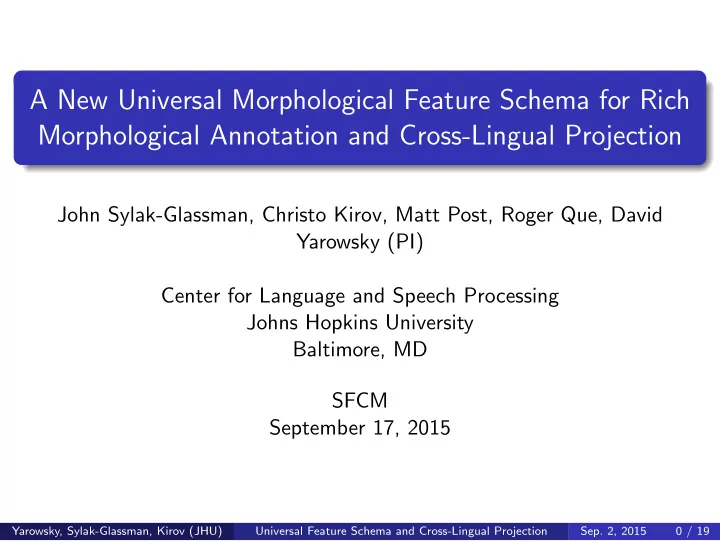 A New Universal Morphological Feature Schema for Rich Morphological Annotation and Cross-Lingual Projection

John Sylak-Glassman, Christo Kirov, Matt Post, Roger Que, David Yarowsky (PI)

Center for Language and Speech Processing
Johns Hopkins University
Baltimore, MD

SFCM
September 17, 2015

Yarowsky, Sylak-Glassman, Kirov (JHU) Universal Feature Schema and Cross-Lingual Projection Sep. 2, 2015 0 / 19